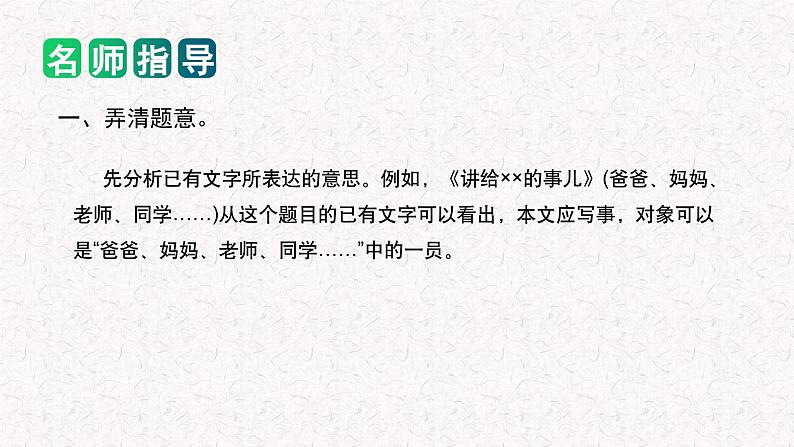 名师指导

一、弄清题意。

先分析已有文字所表达的意思。例如，《讲给××的事儿》(爸爸、妈妈、老师、同学……)从这个题目的已有文字可以看出，本文应写事，对象可以是“爸爸、妈妈、老师、同学……”中的一员。